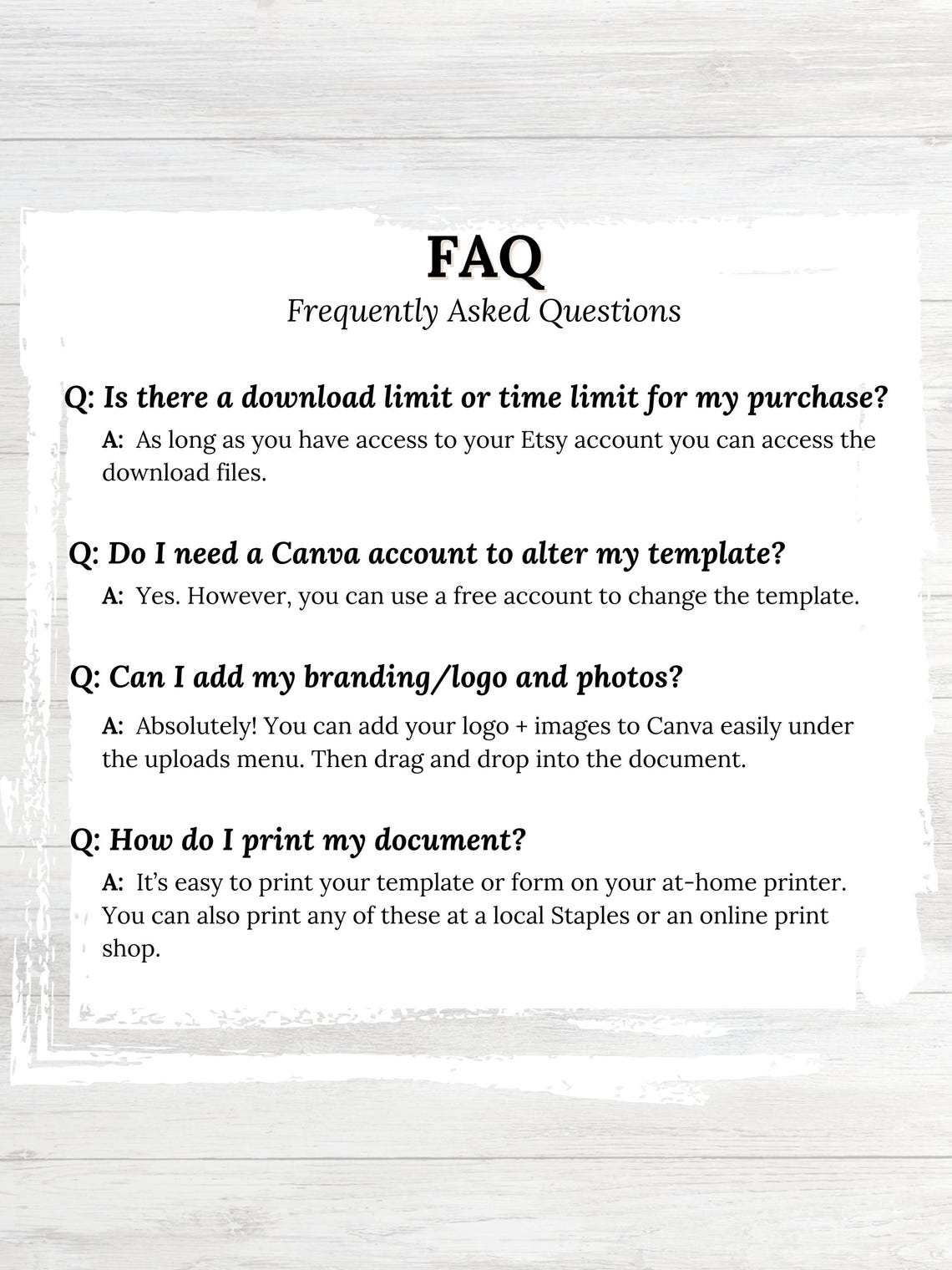 FAQ
Frequently Asked Questions

Q: Is there a download limit or time limit for my purchase?

A: As long as you have access to your Etsy account you can access the download files.

Q: Do I need a Canva account to alter my template?

A: Yes. However, you can use a free account to change the template.

Q: Can I add my branding/logo and photos?

A: Absolutely! You can add your logo + images to Canva easily under the uploads menu. Then drag and drop into the document.

Q: How do I print my document?

A: It's easy to print your template or form on your at-home printer. You can also print any of these at a local Staples or an online print shop.